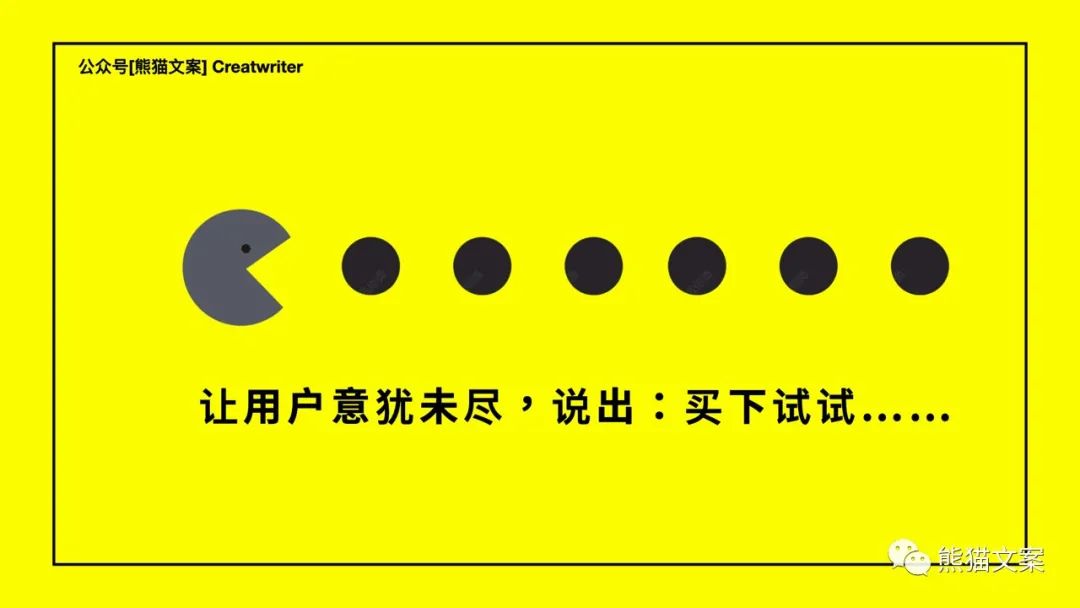 公众号[熊猫文案] Creatwriter

让用户意犹未尽，说出：买下试试……

熊猫文案